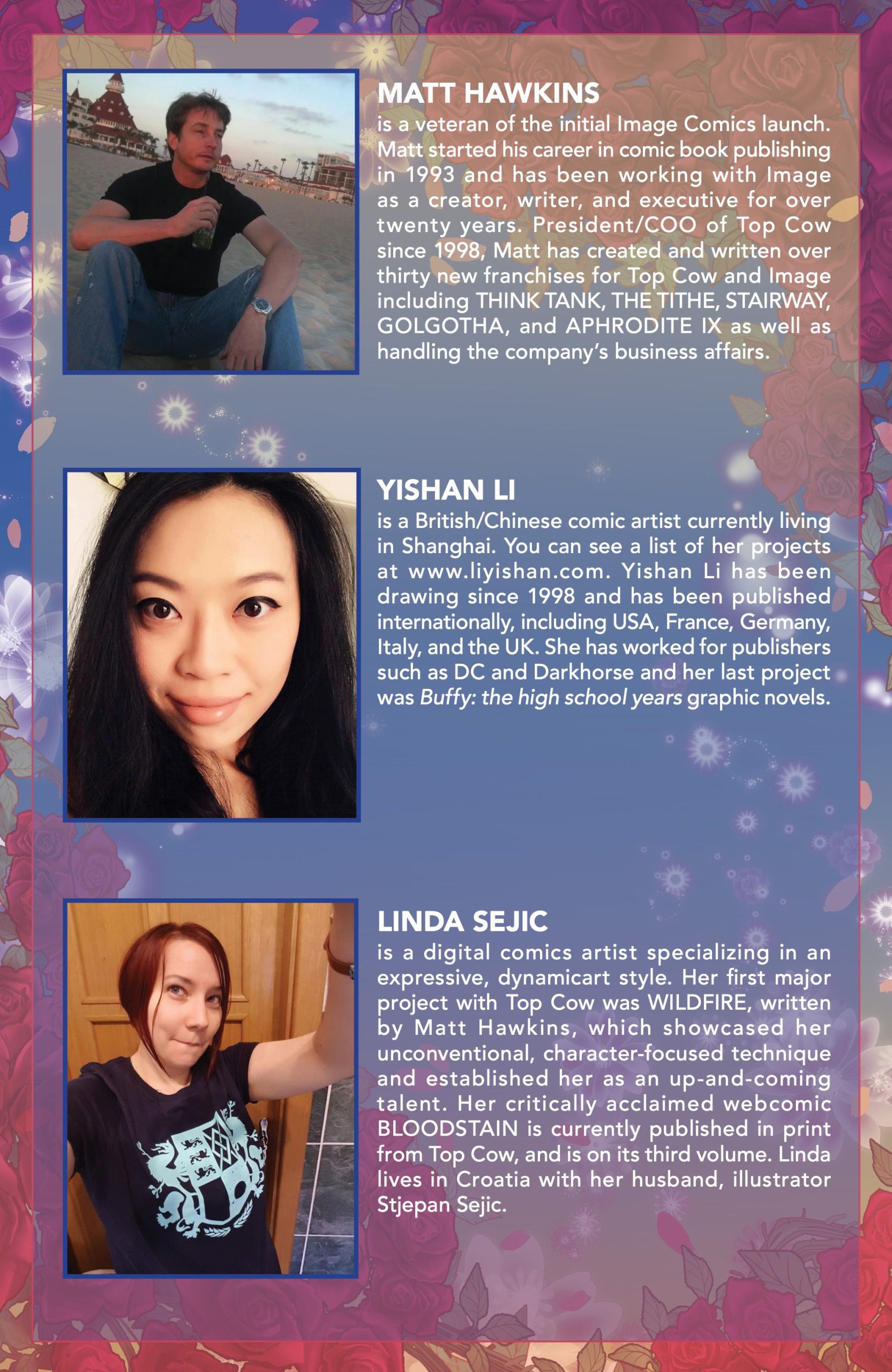 MATT HAWKINS

is a veteran of the initial Image Comics launch. Matt started his career in comic book publishing in 1993 and has been working with Image as a creator, writer, and executive for over twenty years. President/COO of Top Cow since 1998, Matt has created and written over thirty new franchises for Top Cow and Image including THINK TANK, THE TITHE, STAIRWAY, GOLGOTHA, and APHRODITE IX as well as handling the company's business affairs.

YISHAN LI

is a British/Chinese comic artist currently living in Shanghai. You can see a list of her projects at www.liyishan.com. Yishan Li has been drawing since 1998 and has been published internationally, including USA, France, Germany, Italy, and the UK. She has worked for publishers such as DC and Darkhorse and her last project was Buffy: the high school years graphic novels.

LINDA SEJIC

is a digital comics artist specializing in an expressive, dynamicart style. Her first major project with Top Cow was WILDFIRE, written by Matt Hawkins, which showcased her unconventional, character-focused technique and established her as an up-and-coming talent. Her critically acclaimed webcomic BLOODSTAIN is currently published in print from Top Cow, and is on its third volume. Linda lives in Croatia with her husband, illustrator Stjepan Sejic.